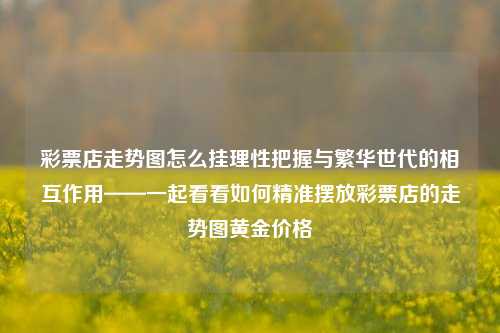 彩票店走势图怎么挂理性把握与繁华世代的相互作用——一起看看如何精准摆放彩票店的走势图黄金价格